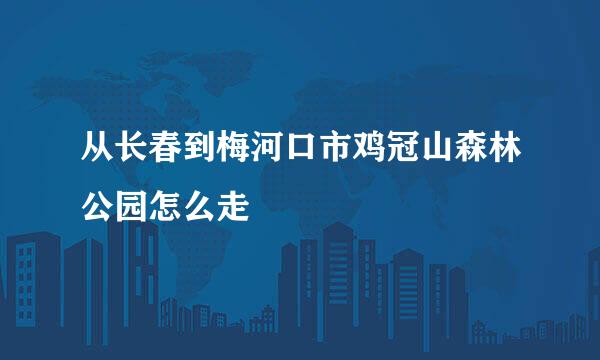 从长春到梅河口市鸡冠山森林公园怎么走